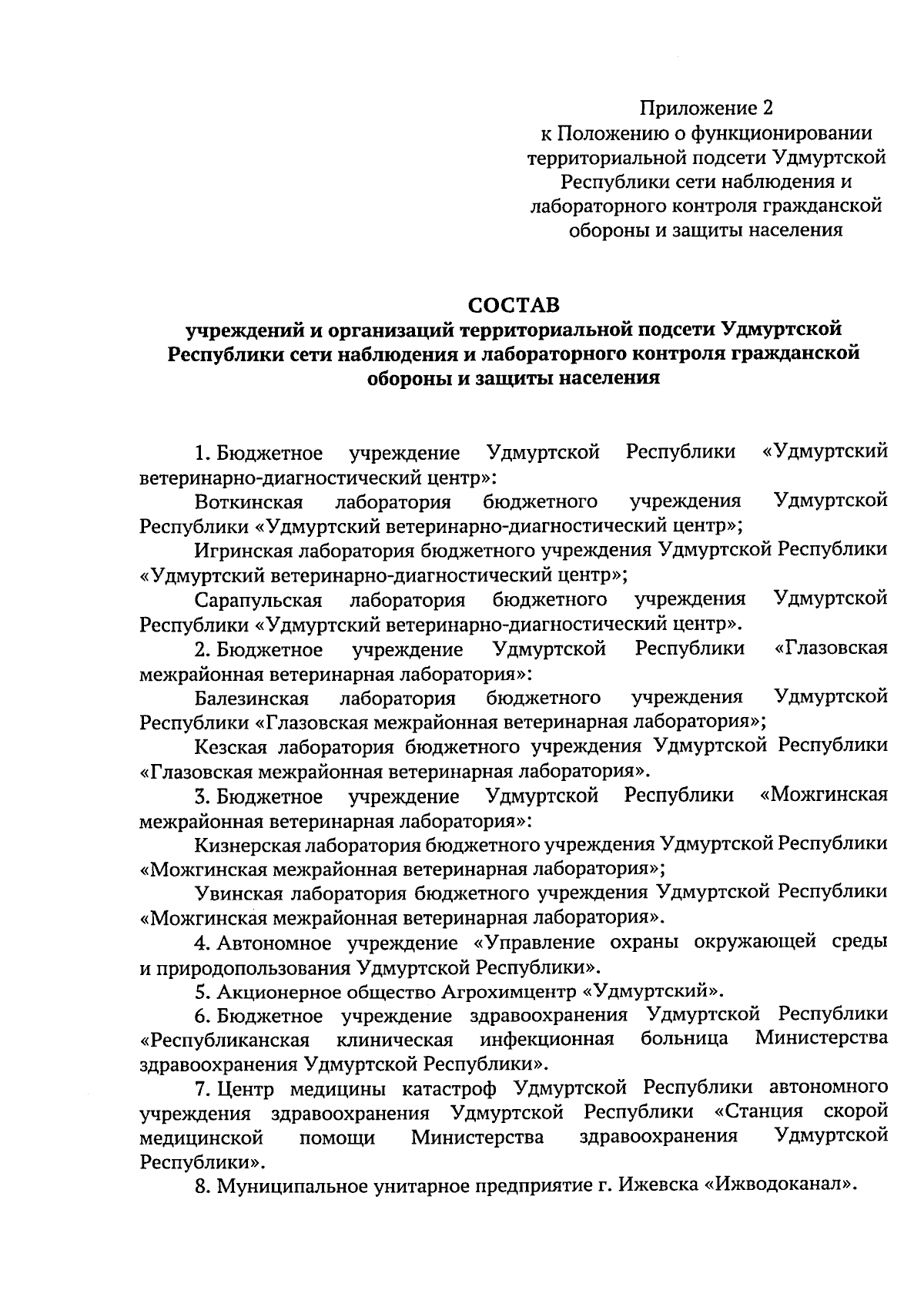 Приложение 2
к Положению о функционировании территориальной подсети Удмуртской Республики сети наблюдения и лабораторного контроля гражданской обороны и защиты населения

СОСТАВ
учреждений и организаций территориальной подсети Удмуртской Республики сети наблюдения и лабораторного контроля гражданской обороны и защиты населения

1. Бюджетное учреждение Удмуртской Республики «Удмуртский ветеринарно-диагностический центр»:

Воткинская лаборатория бюджетного учреждения Удмуртской Республики «Удмуртский ветеринарно-диагностический центр»;

Игринская лаборатория бюджетного учреждения Удмуртской Республики «Удмуртский ветеринарно-диагностический центр»;

Сарапульская лаборатория бюджетного учреждения Удмуртской Республики «Удмуртский ветеринарно-диагностический центр».

2. Бюджетное учреждение Удмуртской Республики «Глазовская межрайонная ветеринарная лаборатория»:

Балезинская лаборатория бюджетного учреждения Удмуртской Республики «Глазовская межрайонная ветеринарная лаборатория»;

Кезская лаборатория бюджетного учреждения Удмуртской Республики «Глазовская межрайонная ветеринарная лаборатория».

3. Бюджетное учреждение Удмуртской Республики «Можгинская межрайонная ветеринарная лаборатория»:

Кизнерская лаборатория бюджетного учреждения Удмуртской Республики «Можгинская межрайонная ветеринарная лаборатория»;

Увинская лаборатория бюджетного учреждения Удмуртской Республики «Можгинская межрайонная ветеринарная лаборатория».

4. Автономное учреждение «Управление охраны окружающей среды и природопользования Удмуртской Республики».

5. Акционерное общество Агрохимцентр «Удмуртский».

6. Бюджетное учреждение здравоохранения Удмуртской Республики «Республиканская клиническая инфекционная больница Министерства здравоохранения Удмуртской Республики».

7. Центр медицины катастроф Удмуртской Республики автономного учреждения здравоохранения Удмуртской Республики «Станция скорой медицинской помощи Министерства здравоохранения Удмуртской Республики».

8. Муниципальное унитарное предприятие г. Ижевска «Ижводоканал».